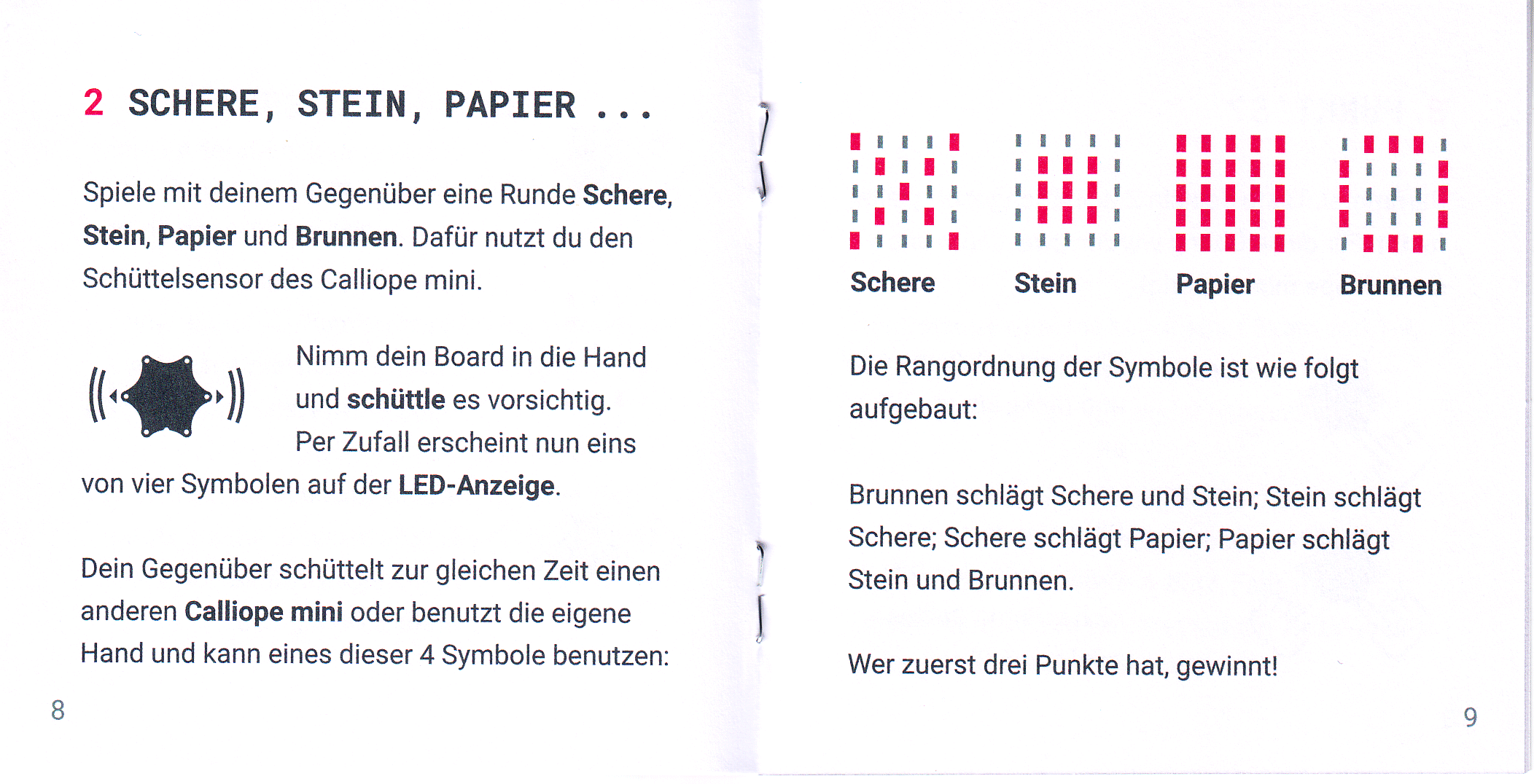 2 SCHERE, STEIN, PAPIER ...

Spiele mit deinem Gegenüber eine Runde Schere, Stein, Papier und Brunnen. Dafür nutzt du den Schüttelsensor des Calliope mini.

Nimm dein Board in die Hand und schüttle es vorsichtig. Per Zufall erscheint nun eins von vier Symbolen auf der LED-Anzeige.

Dein Gegenüber schüttelt zur gleichen Zeit einen anderen Calliope mini oder benutzt die eigene Hand und kann eines dieser 4 Symbole benutzen:

8

Schere Stein Papier Brunnen

Die Rangordnung der Symbole ist wie folgt aufgebaut:

Brunnen schlägt Schere und Stein; Stein schlägt Schere; Schere schlägt Papier; Papier schlägt Stein und Brunnen.

Wer zuerst drei Punkte hat, gewinnt!

9